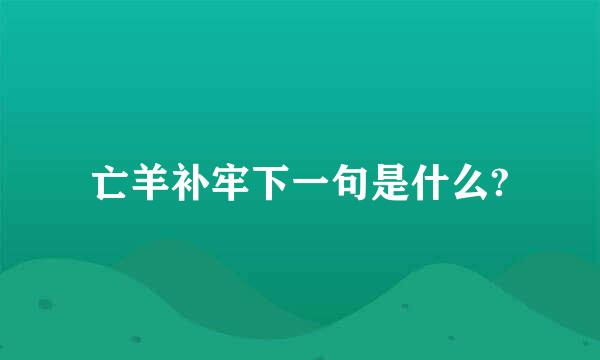 亡羊补牢下一句是什么?